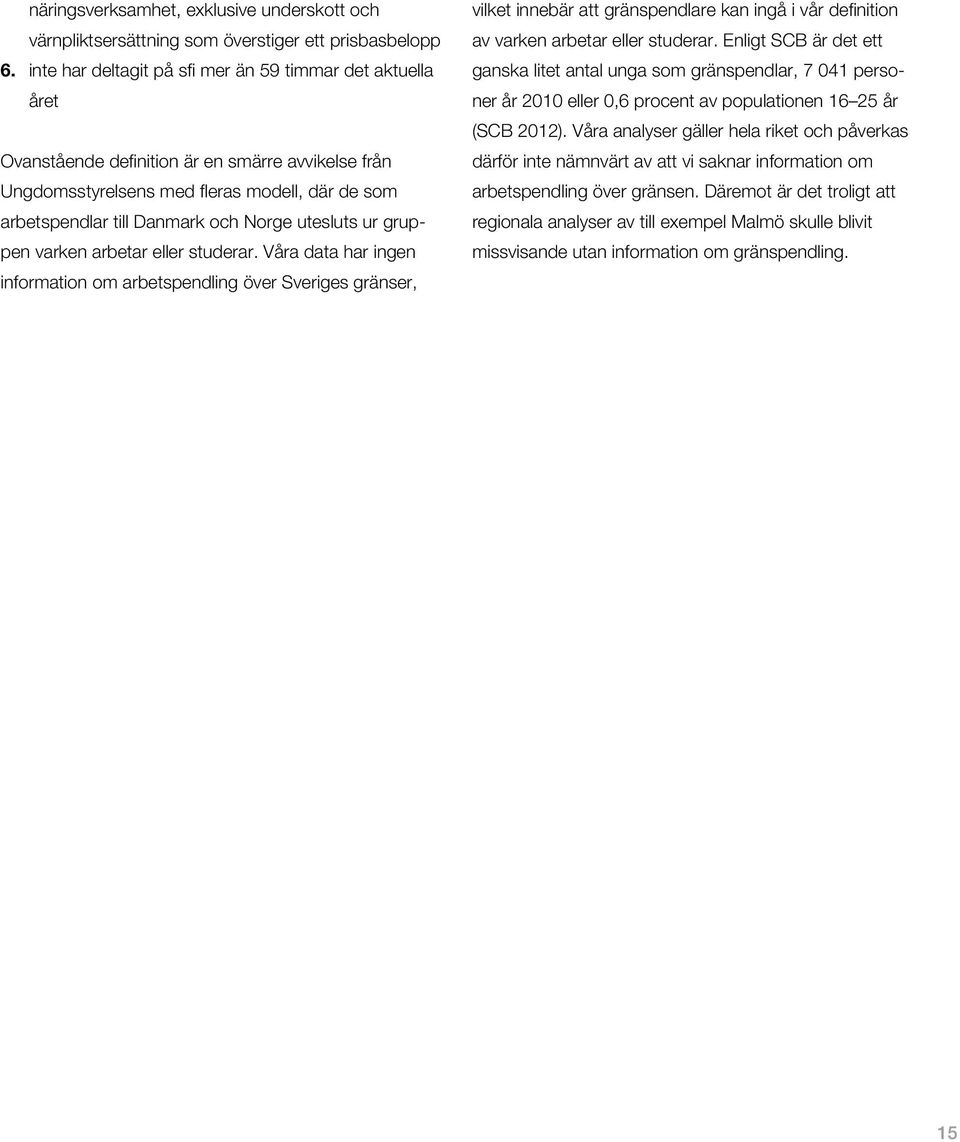 näringsverksamhet, exklusive underskott och värnpliktsersättning som överstiger ett prisbasbelopp

6. inte har deltagit på sfi mer än 59 timmar det aktuella året

Ovanstående definition är en smärre avvikelse från Ungdomsstyrelsens med fleras modell, där de som arbetspendlar till Danmark och Norge utesluts ur gruppen varken arbetar eller studerar. Våra data har ingen information om arbetspendling över Sveriges gränser, vilket innebär att gränspendlare kan ingå i vår definition av varken arbetar eller studerar. Enligt SCB är det ett ganska litet antal unga som gränspendlar, 7 041 personer år 2010 eller 0,6 procent av populationen 16–25 år (SCB 2012). Våra analyser gäller hela riket och påverkas därför inte nämnvärt av att vi saknar information om arbetspendling över gränsen. Däremot är det troligt att regionala analyser av till exempel Malmö skulle blivit missvisande utan information om gränspendling.

15